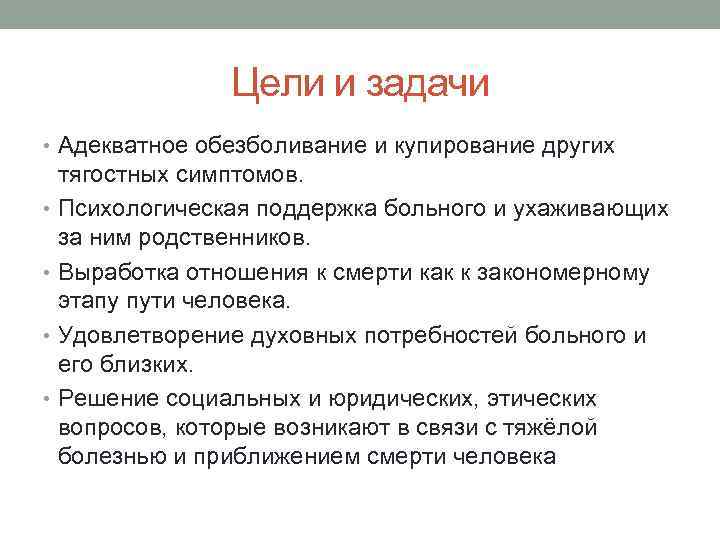 Цели и задачи

• Адекватное обезболивание и купирование других тягостных симптомов.
• Психологическая поддержка больного и ухаживающих за ним родственников.
• Выработка отношения к смерти как к закономерному этапу пути человека.
• Удовлетворение духовных потребностей больного и его близких.
• Решение социальных и юридических, этических вопросов, которые возникают в связи с тяжёлой болезнью и приближением смерти человека